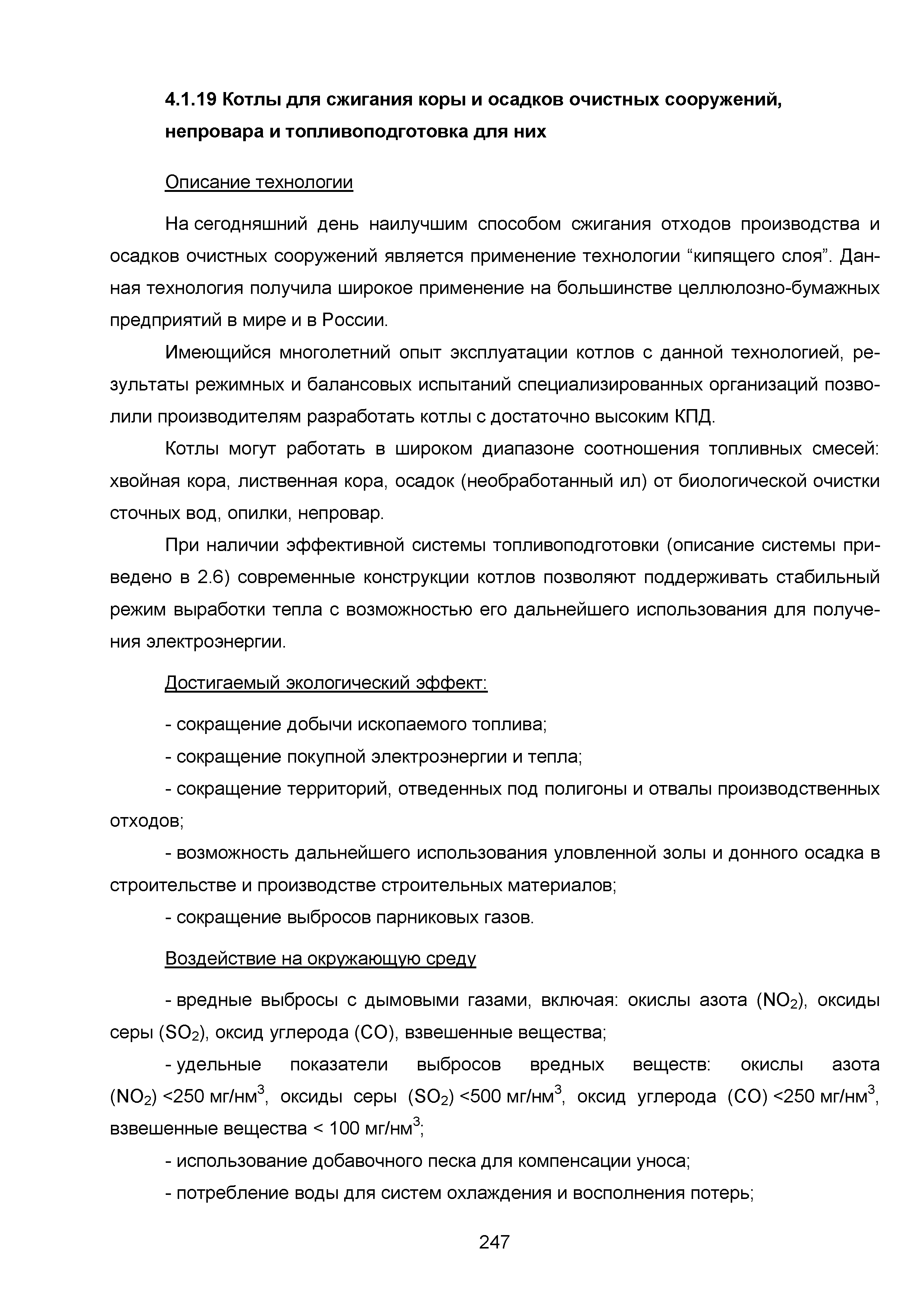 4.1.19 Котлы для сжигания коры и осадков очистных сооружений, непровара и топливоподготовка для них

Описание технологии

На сегодняшний день наилучшим способом сжигания отходов производства и осадков очистных сооружений является применение технологии “кипящего слоя”. Данная технология получила широкое применение на большинстве целлюлозно-бумажных предприятий в мире и в России.

Имеющийся многолетний опыт эксплуатации котлов с данной технологией, результаты режимных и балансовых испытаний специализированных организаций позволили производителям разработать котлы с достаточно высоким КПД.

Котлы могут работать в широком диапазоне соотношения топливных смесей: хвойная кора, лиственная кора, осадок (необработанный ил) от биологической очистки сточных вод, опилки, непровар.

При наличии эффективной системы топливоподготовки (описание системы приведено в 2.6) современные конструкции котлов позволяют поддерживать стабильный режим выработки тепла с возможностью его дальнейшего использования для получения электроэнергии.

Достигаемый экологический эффект:

- сокращение добычи ископаемого топлива;

- сокращение покупной электроэнергии и тепла;

- сокращение территорий, отведенных под полигоны и отвалы производственных отходов;

- возможность дальнейшего использования уловленной золы и донного осадка в строительстве и производстве строительных материалов;

- сокращение выбросов парниковых газов.

Воздействие на окружающую среду

- вредные выбросы с дымовыми газами, включая: окислы азота ($NO_2$), оксиды серы ($SO_2$), оксид углерода (CO), взвешенные вещества;

- удельные показатели выбросов вредных веществ: окислы азота ($NO_2$) <250 мг/нм$^3$, оксиды серы ($SO_2$) <500 мг/нм$^3$, оксид углерода (CO) <250 мг/нм$^3$, взвешенные вещества < 100 мг/нм$^3$;

- использование добавочного песка для компенсации уноса;

- потребление воды для систем охлаждения и восполнения потерь;

247